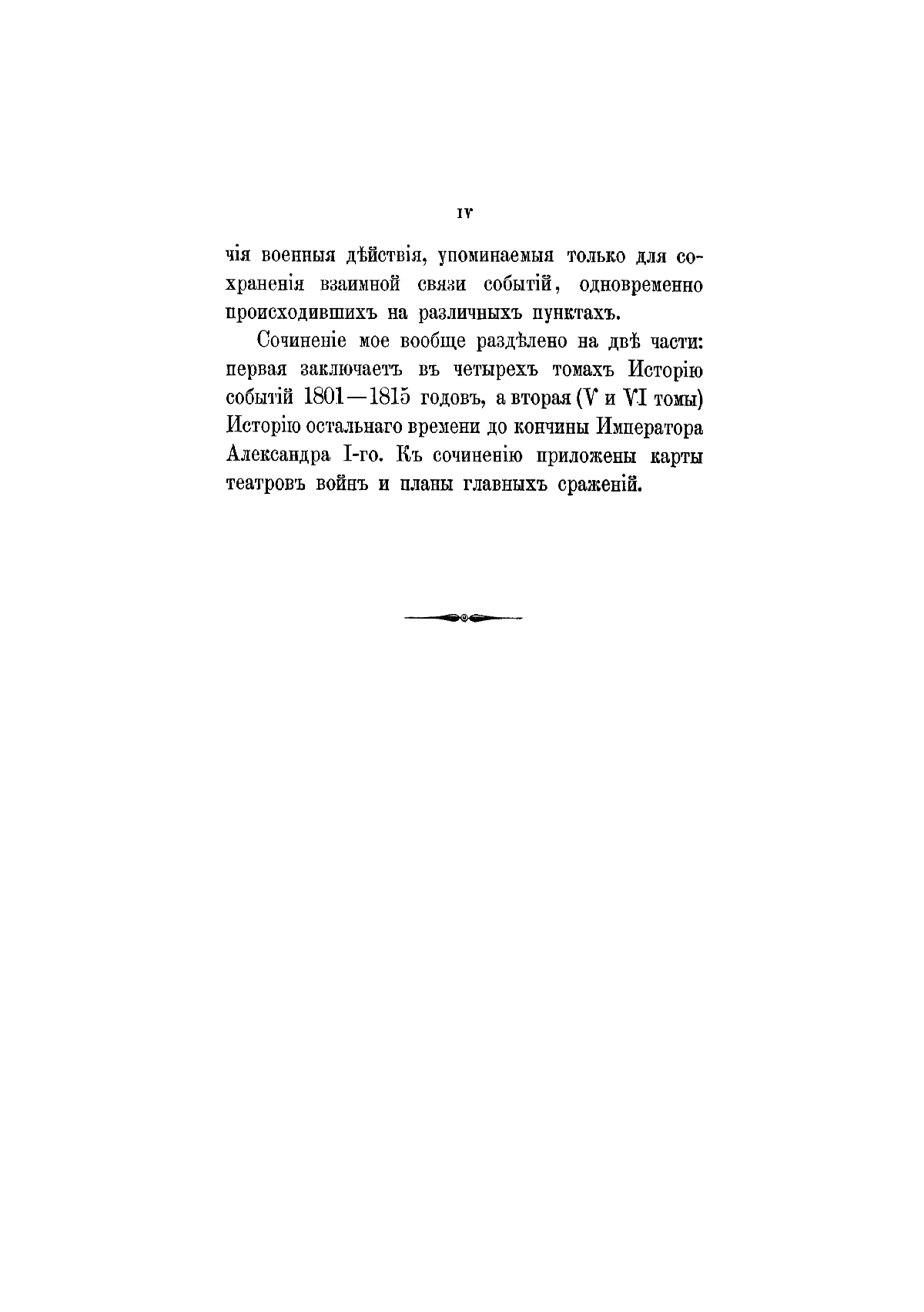 IV

чія военныя дѣйствія, упоминаемыя только для сохраненія взаимной связи событій, одновременно происходившихъ на различныхъ пунктахъ.

Сочиненіе мое вообще раздѣлено на двѣ части: первая заключаетъ въ четырехъ томахъ Исторію событій 1801—1815 годовъ, а вторая (V и VI томы) Исторію остальнаго времени до кончины Императора Александра I-го. Къ сочиненію приложены карты театровъ войнъ и планы главныхъ сраженій.